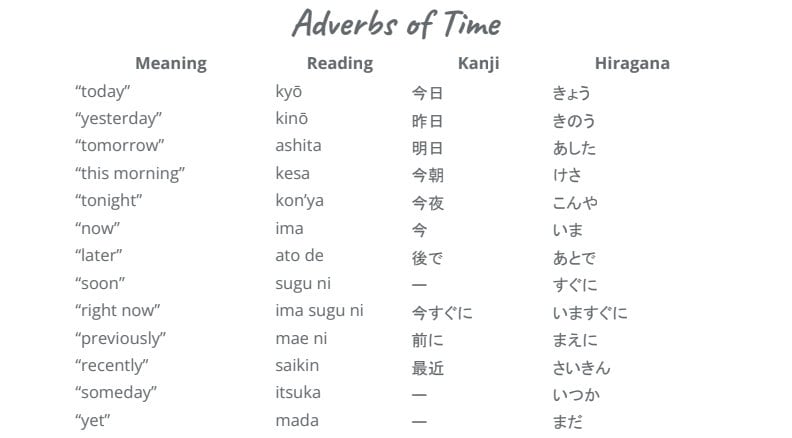 Adverbs of Time

| Meaning | Reading | Kanji | Hiragana |
|---|---|---|---|
| “today” | kyō | 今日 | きょう |
| “yesterday” | kinō | 昨日 | きのう |
| “tomorrow” | ashita | 明日 | あした |
| “this morning” | kesa | 今朝 | けさ |
| “tonight” | kon’ya | 今夜 | こんや |
| “now” | ima | 今 | いま |
| “later” | ato de | 後で | あとで |
| “soon” | sugu ni | — | すぐに |
| “right now” | ima sugu ni | 今すぐに | いますぐに |
| “previously” | mae ni | 前に | まえに |
| “recently” | saikin | 最近 | さいきん |
| “someday” | itsuka | — | いつか |
| “yet” | mada | — | まだ |